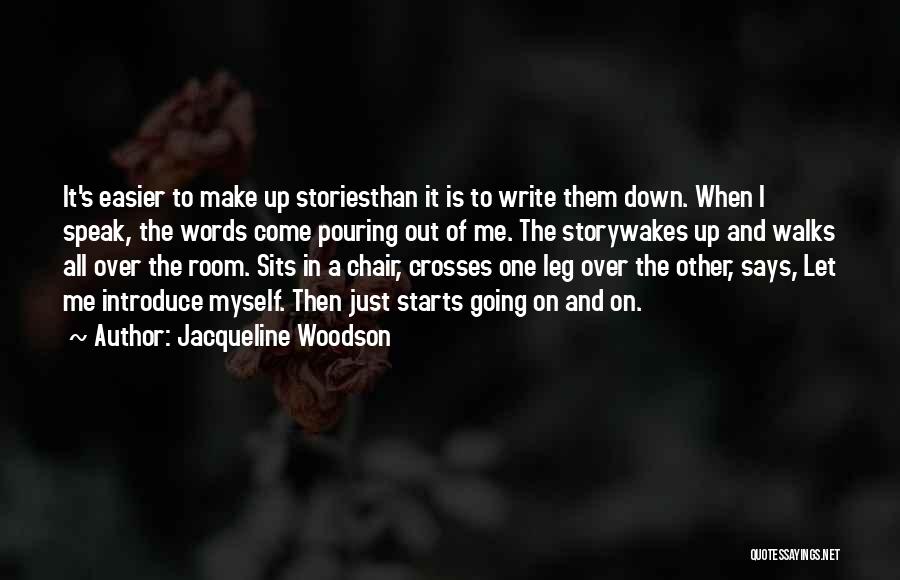 It's easier to make up storiesthan it is to write them down. When I speak, the words come pouring out of me. The storywakes up and walks all over the room. Sits in a chair, crosses one leg over the other, says, Let me introduce myself. Then just starts going on and on.

~ Author: Jacqueline Woodson

QUOTESSAYINGS.NET